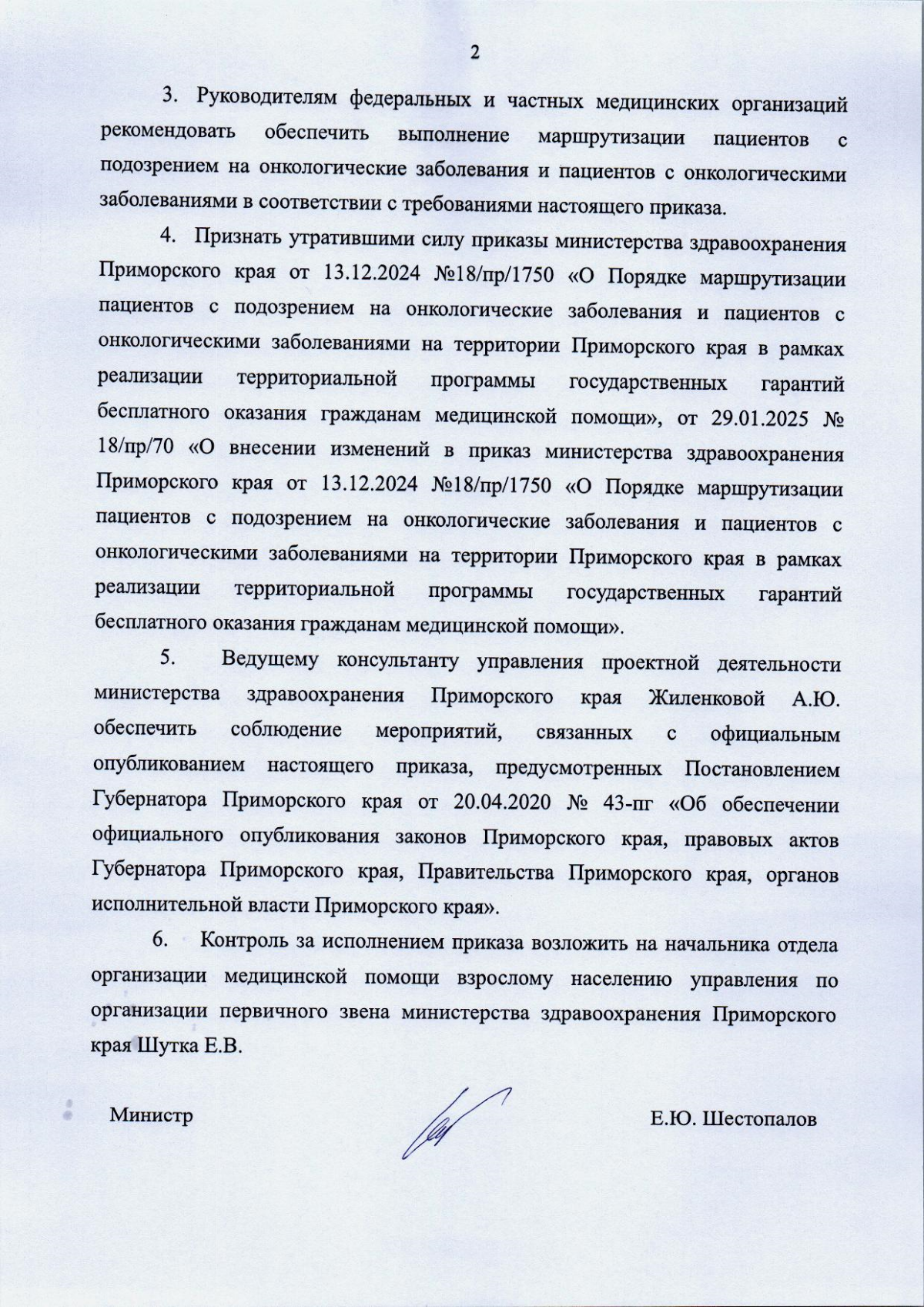 2

3. Руководителям федеральных и частных медицинских организаций рекомендовать обеспечить выполнение маршрутизации пациентов с подозрением на онкологические заболевания и пациентов с онкологическими заболеваниями в соответствии с требованиями настоящего приказа.

4. Признать утратившими силу приказы министерства здравоохранения Приморского края от 13.12.2024 №18/пр/1750 «О Порядке маршрутизации пациентов с подозрением на онкологические заболевания и пациентов с онкологическими заболеваниями на территории Приморского края в рамках реализации территориальной программы государственных гарантий бесплатного оказания гражданам медицинской помощи», от 29.01.2025 № 18/пр/70 «О внесении изменений в приказ министерства здравоохранения Приморского края от 13.12.2024 №18/пр/1750 «О Порядке маршрутизации пациентов с подозрением на онкологические заболевания и пациентов с онкологическими заболеваниями на территории Приморского края в рамках реализации территориальной программы государственных гарантий бесплатного оказания гражданам медицинской помощи».

5. Ведущему консультанту управления проектной деятельности министерства здравоохранения Приморского края Жиленковой А.Ю. обеспечить соблюдение мероприятий, связанных с официальным опубликованием настоящего приказа, предусмотренных Постановлением Губернатора Приморского края от 20.04.2020 № 43-пг «Об обеспечении официального опубликования законов Приморского края, правовых актов Губернатора Приморского края, Правительства Приморского края, органов исполнительной власти Приморского края».

6. Контроль за исполнением приказа возложить на начальника отдела организации медицинской помощи взрослому населению управления по организации первичного звена министерства здравоохранения Приморского края Шутка Е.В.

Министр

Е.Ю. Шестопалов